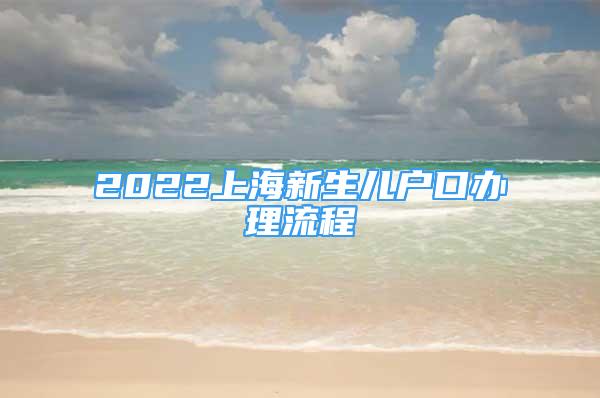 2022上海新生儿户口办理流程